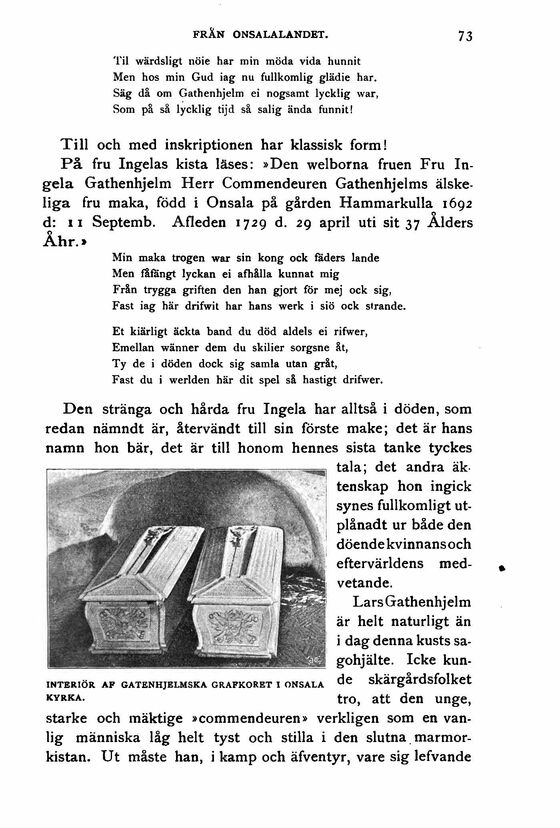 FRÅN ONSALALANDET. 73

Til wärdsligt nöie har min möda vida hunnit
Men hos min Gud iag nu fullkomlig glädie har.
Säg då om Gathenhjelm ei nogsamt lycklig war,
Som på så lycklig tijd så salig ända funnit!

Till och med inskriptionen har klassisk form!

På fru Ingelas kista läses: »Den welborna fruen Fru Ingela Gathenhjelm Herr Commendeuren Gathenhjelms älskeliga fru maka, född i Onsala på gården Hammarkulla 1692 d: 11 Septemb. Afleden 1729 d. 29 april uti sit 37 Ålders Åhr.»

Min maka trogen war sin kong ock fäders lande
Men fåfängt lyckan ei afhålla kunnat mig
Från trygga griften den han gjort för mej ock sig,
Fast iag här drifwit har hans werk i siö ock strande.

Et kiärligt äckta band du död aldels ei rifwer,
Emellan wänner dem du skilier sorgsne åt,
Ty de i döden dock sig samla utan gråt,
Fast du i werlden här dit spel så hastigt drifwer.

Den stränga och hårda fru Ingela har alltså i döden, som redan nämndt är, återvändt till sin förste make; det är hans namn hon bär, det är till honom hennes sista tanke tyckes tala; det andra äktenskap hon ingick synes fullkomligt utplånadt ur både den döende kvinnans och eftervärldens medvetande.

Lars Gathenhjelm är helt naturligt än i dag denna kusts sagohjälte. Icke kunde skärgårdsfolket tro, att den unge, starke och mäktige »commendeuren» verkligen som en vanlig människa låg helt tyst och stilla i den slutna marmorkistan. Ut måste han, i kamp och äfventyr, vare sig lefvande

INTERIÖR AF GATENHJELMSKA GRAFKORET I ONSALA KYRKA.